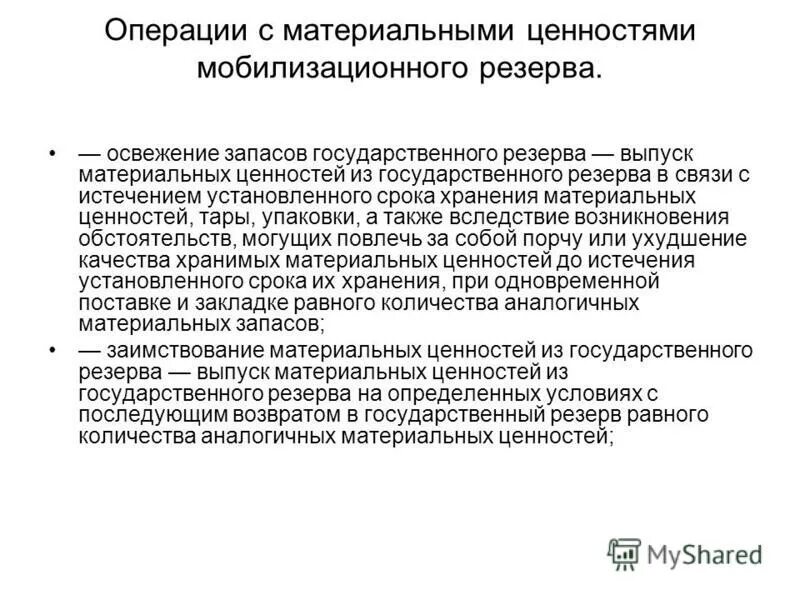 Операции с материальными ценностями мобилизационного резерва.

• — освежение запасов государственного резерва — выпуск материальных ценностей из государственного резерва в связи с истечением установленного срока хранения материальных ценностей, тары, упаковки, а также вследствие возникновения обстоятельств, могущих повлечь за собой порчу или ухудшение качества хранимых материальных ценностей до истечения установленного срока их хранения, при одновременной поставке и закладке равного количества аналогичных материальных запасов;

• — заимствование материальных ценностей из государственного резерва — выпуск материальных ценностей из государственного резерва на определенных условиях с последующим возвратом в государственный резерв равного количества аналогичных материальных ценностей;

MyShared